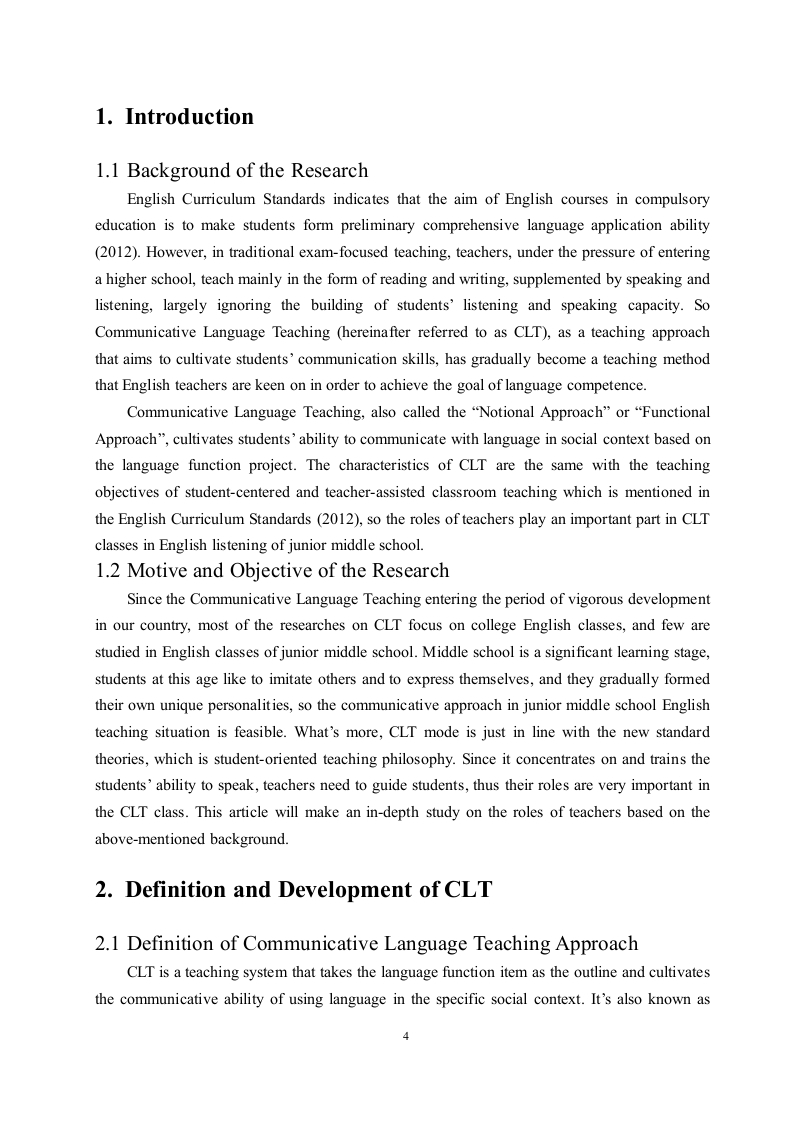 1. Introduction

1.1 Background of the Research

English Curriculum Standards indicates that the aim of English courses in compulsory education is to make students form preliminary comprehensive language application ability (2012). However, in traditional exam-focused teaching, teachers, under the pressure of entering a higher school, teach mainly in the form of reading and writing, supplemented by speaking and listening, largely ignoring the building of students' listening and speaking capacity. So Communicative Language Teaching (hereinafter referred to as CLT), as a teaching approach that aims to cultivate students' communication skills, has gradually become a teaching method that English teachers are keen on in order to achieve the goal of language competence.

Communicative Language Teaching, also called the "Notional Approach" or "Functional Approach", cultivates students' ability to communicate with language in social context based on the language function project. The characteristics of CLT are the same with the teaching objectives of student-centered and teacher-assisted classroom teaching which is mentioned in the English Curriculum Standards (2012), so the roles of teachers play an important part in CLT classes in English listening of junior middle school.

1.2 Motive and Objective of the Research

Since the Communicative Language Teaching entering the period of vigorous development in our country, most of the researches on CLT focus on college English classes, and few are studied in English classes of junior middle school. Middle school is a significant learning stage, students at this age like to imitate others and to express themselves, and they gradually formed their own unique personalities, so the communicative approach in junior middle school English teaching situation is feasible. What's more, CLT mode is just in line with the new standard theories, which is student-oriented teaching philosophy. Since it concentrates on and trains the students' ability to speak, teachers need to guide students, thus their roles are very important in the CLT class. This article will make an in-depth study on the roles of teachers based on the above-mentioned background.

2. Definition and Development of CLT

2.1 Definition of Communicative Language Teaching Approach

CLT is a teaching system that takes the language function item as the outline and cultivates the communicative ability of using language in the specific social context. It's also known as

4